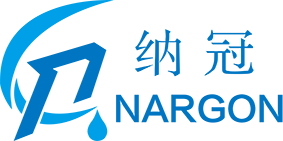 纳冠
NARGON